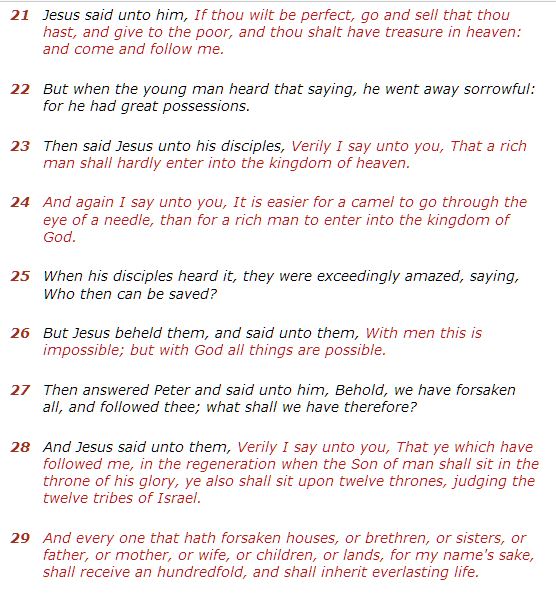 21 Jesus said unto him, If thou wilt be perfect, go and sell that thou hast, and give to the poor, and thou shalt have treasure in heaven: and come and follow me.

22 But when the young man heard that saying, he went away sorrowful: for he had great possessions.

23 Then said Jesus unto his disciples, Verily I say unto you, That a rich man shall hardly enter into the kingdom of heaven.

24 And again I say unto you, It is easier for a camel to go through the eye of a needle, than for a rich man to enter into the kingdom of God.

25 When his disciples heard it, they were exceedingly amazed, saying, Who then can be saved?

26 But Jesus beheld them, and said unto them, With men this is impossible; but with God all things are possible.

27 Then answered Peter and said unto him, Behold, we have forsaken all, and followed thee; what shall we have therefore?

28 And Jesus said unto them, Verily I say unto you, That ye which have followed me, in the regeneration when the Son of man shall sit in the throne of his glory, ye also shall sit upon twelve thrones, judging the twelve tribes of Israel.

29 And every one that hath forsaken houses, or brethren, or sisters, or father, or mother, or wife, or children, or lands, for my name's sake, shall receive an hundredfold, and shall inherit everlasting life.